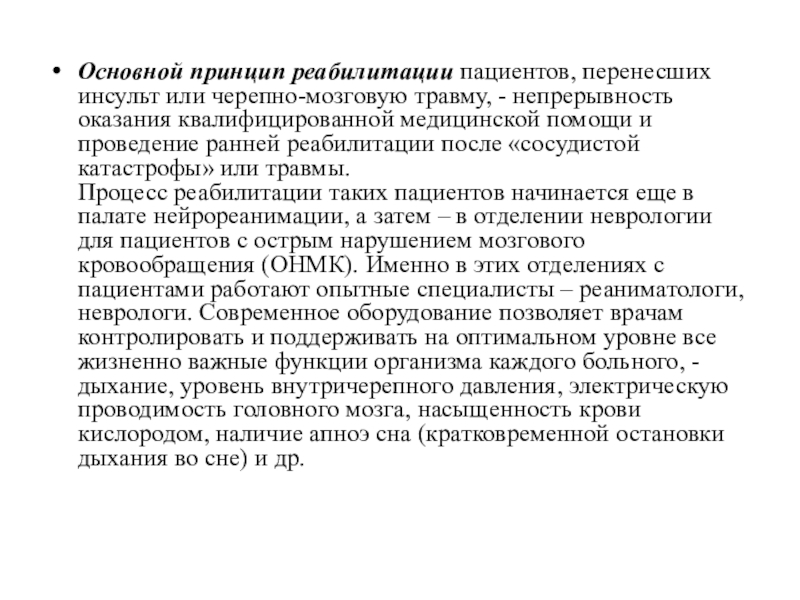 • Основной принцип реабилитации пациентов, перенесших инсульт или черепно-мозговую травму, - непрерывность оказания квалифицированной медицинской помощи и проведение ранней реабилитации после «сосудистой катастрофы» или травмы.
Процесс реабилитации таких пациентов начинается еще в палате нейрореанимации, а затем – в отделении неврологии для пациентов с острым нарушением мозгового кровообращения (ОНМК). Именно в этих отделениях с пациентами работают опытные специалисты – реаниматологи, неврологи. Современное оборудование позволяет врачам контролировать и поддерживать на оптимальном уровне все жизненно важные функции организма каждого больного, - дыхание, уровень внутричерепного давления, электрическую проводимость головного мозга, насыщенность крови кислородом, наличие апноэ сна (кратковременной остановки дыхания во сне) и др.